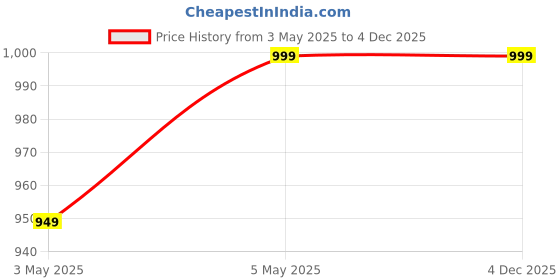 CheapestInIndia.com

Price History from 3 May 2025 to 4 Dec 2025

1,000
990
980
970
960
950
940

949
999
999

3 May 2025
5 May 2025
4 Dec 2025